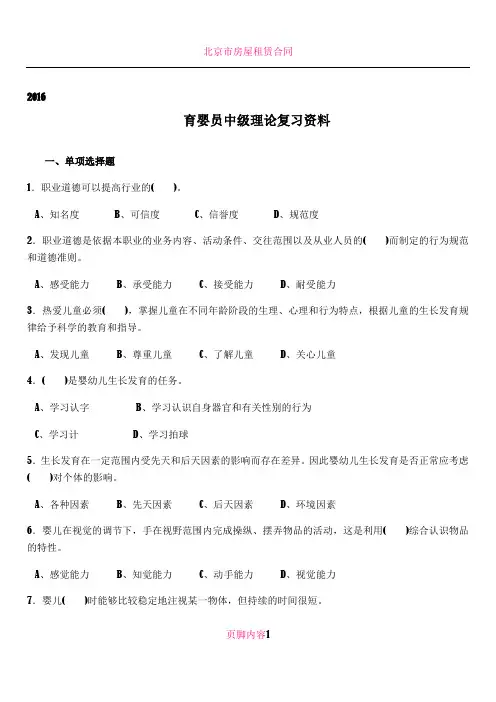 北京市房屋租赁合同

2016

育婴员中级理论复习资料

一、单项选择题

1．职业道德可以提高行业的(　　)。

A、知名度　　B、可信度　　C、信誉度　　D、规范度

2．职业道德是依据本职业的业务内容、活动条件、交往范围以及从业人员的(　　)而制定的行为规范和道德准则。

A、感受能力　　B、承受能力　　C、接受能力　　D、耐受能力

3．热爱儿童必须(　　)，掌握儿童在不同年龄阶段的生理、心理和行为特点，根据儿童的生长发育规律给予科学的教育和指导。

A、发现儿童　　B、尊重儿童　　C、了解儿童　　D、关心儿童

4．(　　)是婴幼儿生长发育的任务。

A、学习认字　　B、学习认识自身器官和有关性别的行为

C、学习计　　D、学习拍球

5．生长发育在一定范围内受先天和后天因素的影响而存在差异。因此婴幼儿生长发育是否正常应考虑(　　)对个体的影响。

A、各种因素　　B、先天因素　　C、后天因素　　D、环境因素

6．婴儿在视觉的调节下，手在视野范围内完成操纵、摆弄物品的活动，这是利用(　　)综合认识物品的特性。

A、感觉能力　　B、知觉能力　　C、动手能力　　D、视觉能力

7．婴儿(　　)时能够比较稳定地注视某一物体，但持续的时间很短。

页脚内容1